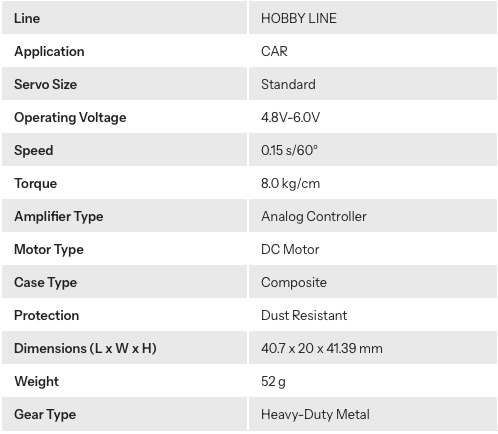 | Line | HOBBY LINE |
|---|---|
| Application | CAR |
| Servo Size | Standard |
| Operating Voltage | 4.8V-6.0V |
| Speed | 0.15 s/60° |
| Torque | 8.0 kg/cm |
| Amplifier Type | Analog Controller |
| Motor Type | DC Motor |
| Case Type | Composite |
| Protection | Dust Resistant |
| Dimensions (L x W x H) | 40.7 x 20 x 41.39 mm |
| Weight | 52 g |
| Gear Type | Heavy-Duty Metal |